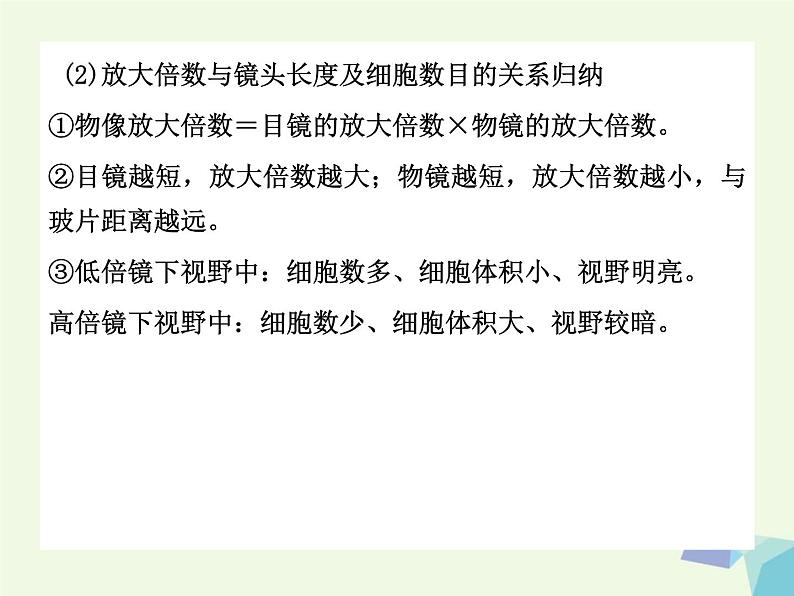 (2)放大倍数与镜头长度及细胞数目的关系归纳

①物像放大倍数＝目镜的放大倍数×物镜的放大倍数。

②目镜越短，放大倍数越大；物镜越短，放大倍数越小，与玻片距离越远。

③低倍镜下视野中：细胞数多、细胞体积小、视野明亮。

高倍镜下视野中：细胞数少、细胞体积大、视野较暗。